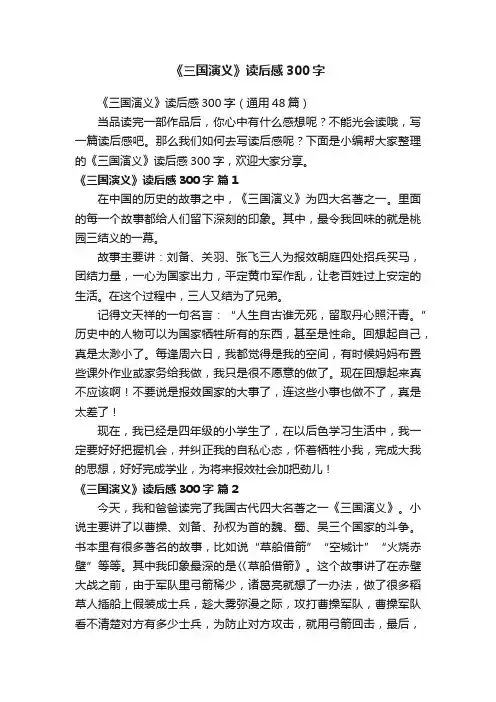 《三国演义》读后感300字

《三国演义》读后感300字（通用48篇）

当品读完一部作品后，你心中有什么感想呢？不能光会读哦，写一篇读后感吧。那么我们如何去写读后感呢？下面是小编帮大家整理的《三国演义》读后感300字，欢迎大家分享。

《三国演义》读后感300字 篇1

在中国的历史的故事之中，《三国演义》为四大名著之一。里面的每一个故事都给人们留下深刻的印象。其中，最令我回味的就是桃园三结义的一幕。

故事主要讲：刘备、关羽、张飞三人为报效朝庭四处招兵买马，团结力量，一心为国家出力，平定黄巾军作乱，让老百姓过上安定的生活。在这个过程中，三人又结为了兄弟。

记得文天祥的一句名言：“人生自古谁无死，留取丹心照汗青。”历史中的人物可以为国家牺牲所有的东西，甚至是性命。回想起自己，真是太渺小了。每逢周六日，我都觉得是我的空间，有时候妈妈布置些课外作业或家务给我做，我只是很不愿意的做了。现在回想起来真不应该啊！不要说是报效国家的大事了，连这些小事也做不了，真是太差了！

现在，我已经是四年级的小学生了，在以后色学习生活中，我一定要好好把握机会，并纠正我的自私心态，怀着牺牲小我，完成大我的思想，好好完成学业，为将来报效社会加把劲儿！

《三国演义》读后感300字 篇2

今天，我和爸爸读完了我国古代四大名著之一《三国演义》。小说主要讲了以曹操、刘备、孙权为首的魏、蜀、吴三个国家的斗争。书本里有很多著名的故事，比如说“草船借箭”“空城计”“火烧赤壁”等等。其中我印象最深的是《草船借箭》。这个故事讲了在赤壁大战之前，由于军队里弓箭稀少，诸葛亮就想了一办法，做了很多稻草人插船上假装成士兵，趁大雾弥漫之际，攻打曹操军队，曹操军队看不清楚对方有多少士兵，为防止对方攻击，就用弓箭回击，最后，